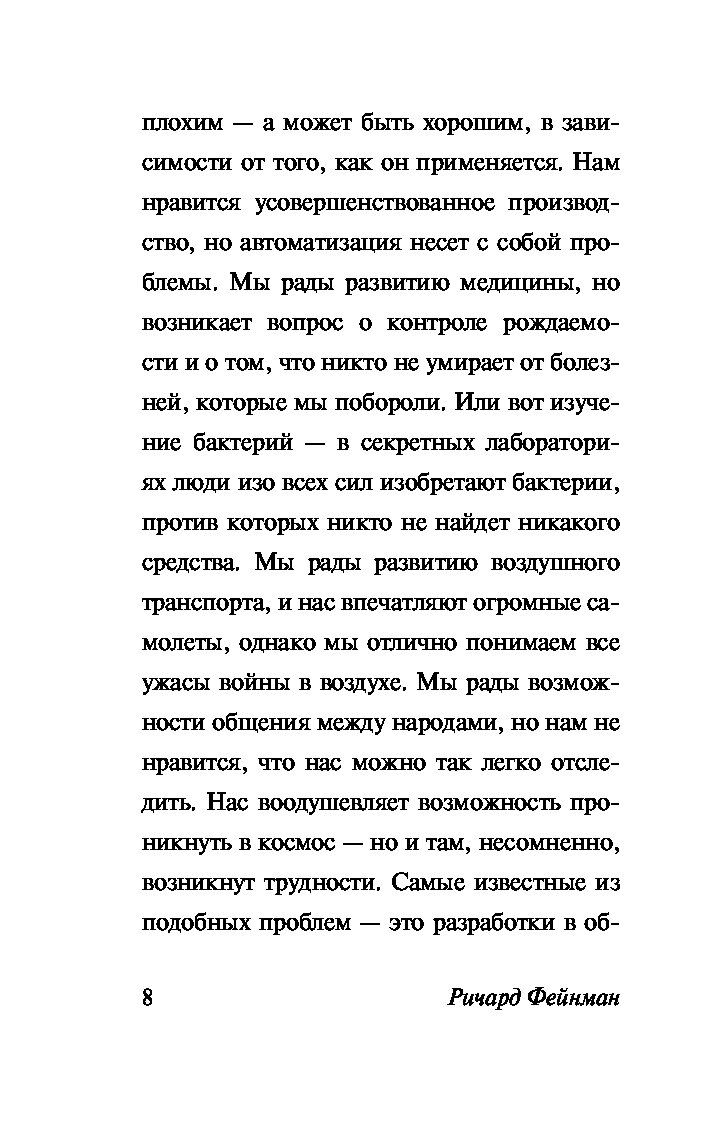 плохим — а может быть хорошим, в зависимости от того, как он применяется. Нам нравится усовершенствованное производство, но автоматизация несет с собой проблемы. Мы рады развитию медицины, но возникает вопрос о контроле рождаемости и о том, что никто не умирает от болезней, которые мы побороли. Или вот изучение бактерий — в секретных лабораториях люди изо всех сил изобретают бактерии, против которых никто не найдет никакого средства. Мы рады развитию воздушного транспорта, и нас впечатляют огромные самолеты, однако мы отлично понимаем все ужасы войны в воздухе. Мы рады возможности общения между народами, но нам не нравится, что нас можно так легко отследить. Нас воодушевляет возможность проникнуть в космос — но и там, несомненно, возникнут трудности. Самые известные из подобных проблем — это разработки в об-

8 Ричард Фейнман